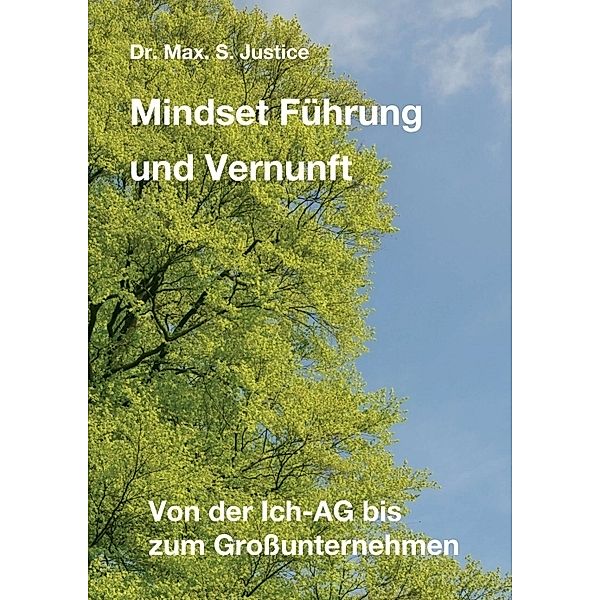 Dr. Max. S. Justice

Mindset Führung und Vernunft

Von der Ich-AG bis zum Großunternehmen